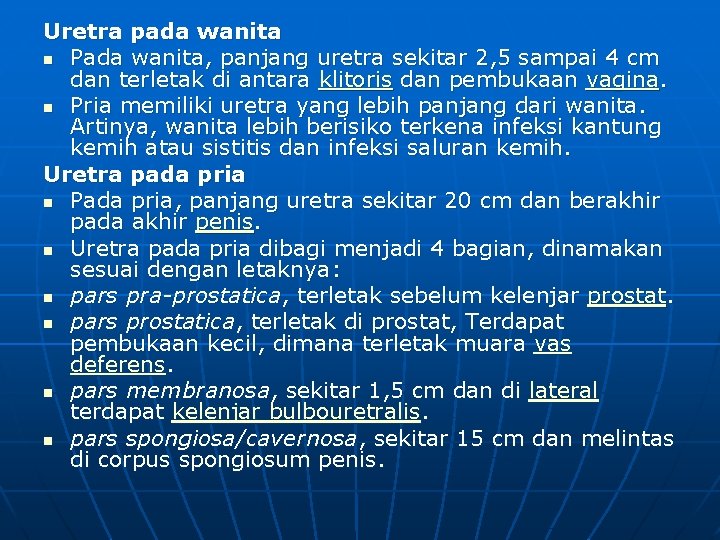 Uretra pada wanita

- Pada wanita, panjang uretra sekitar 2,5 sampai 4 cm dan terletak di antara klitoris dan pembukaan vagina.
- Pria memiliki uretra yang lebih panjang dari wanita. Artinya, wanita lebih berisiko terkena infeksi kantung kemih atau sistitis dan infeksi saluran kemih.

Uretra pada pria

- Pada pria, panjang uretra sekitar 20 cm dan berakhir pada akhir penis.
- Uretra pada pria dibagi menjadi 4 bagian, dinamakan sesuai dengan letaknya:
- pars pra-prostatica, terletak sebelum kelenjar prostat.
- pars prostatica, terletak di prostat, Terdapat pembukaan kecil, dimana terletak muara vas deferens.
- pars membranosa, sekitar 1,5 cm dan di lateral terdapat kelenjar bulbouretralis.
- pars spongiosa/cavernosa, sekitar 15 cm dan melintas di corpus spongiosum penis.